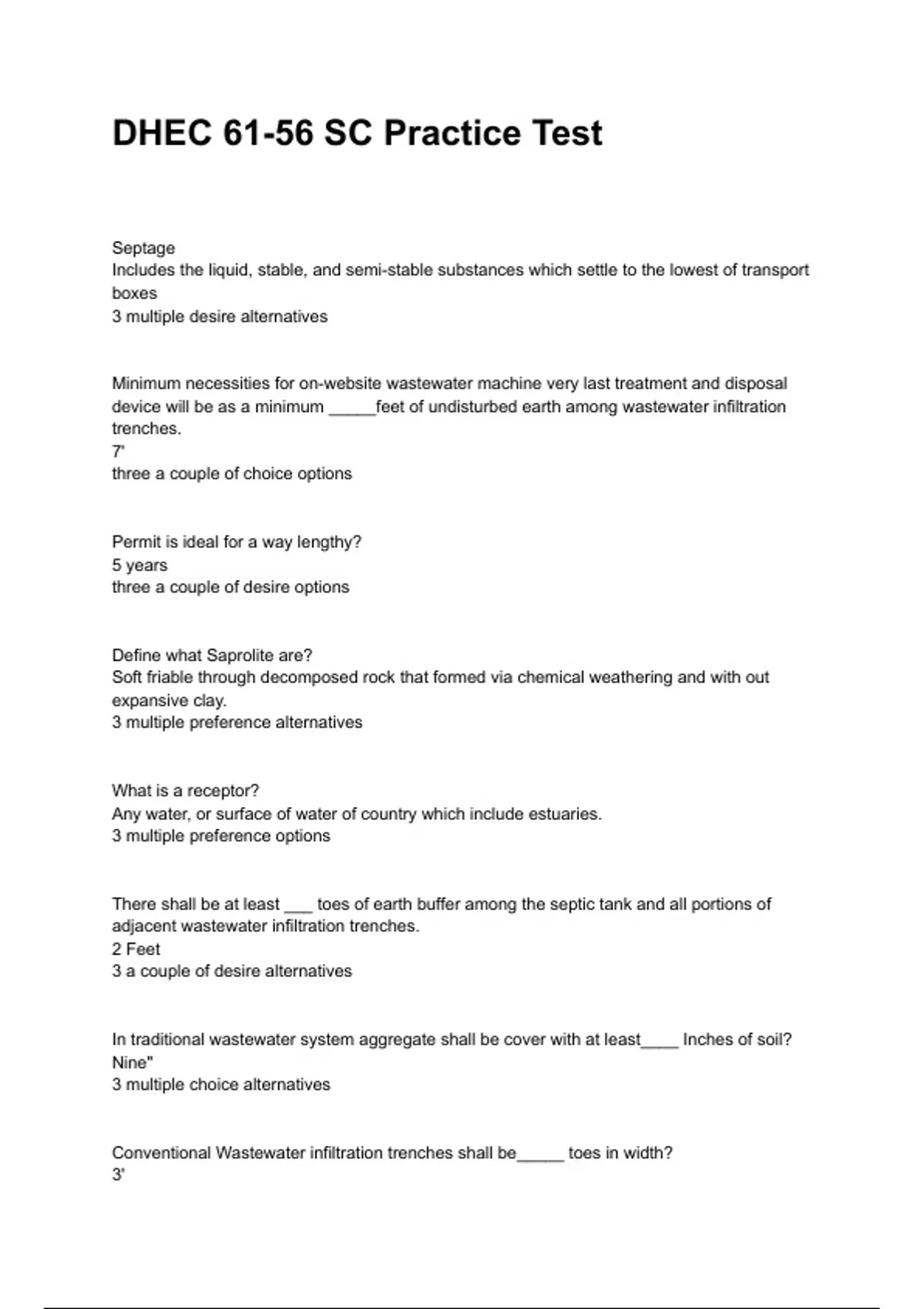 DHEC 61-56 SC Practice Test

Septage
Includes the liquid, stable, and semi-stable substances which settle to the lowest of transport boxes
3 multiple desire alternatives

Minimum necessities for on-website wastewater machine very last treatment and disposal device will be as a minimum _____feet of undisturbed earth among wastewater infiltration trenches.
7'
three a couple of choice options

Permit is ideal for a way lengthy?
5 years
three a couple of desire options

Define what Saprolite are?
Soft friable through decomposed rock that formed via chemical weathering and with out expansive clay.
3 multiple preference alternatives

What is a receptor?
Any water, or surface of water of country which include estuaries.
3 multiple preference options

There shall be at least ___ toes of earth buffer among the septic tank and all portions of adjacent wastewater infiltration trenches.
2 Feet
3 a couple of desire alternatives

In traditional wastewater system aggregate shall be cover with at least____ Inches of soil?
Nine"
3 multiple choice alternatives

Conventional Wastewater infiltration trenches shall be_____ toes in width?
3'